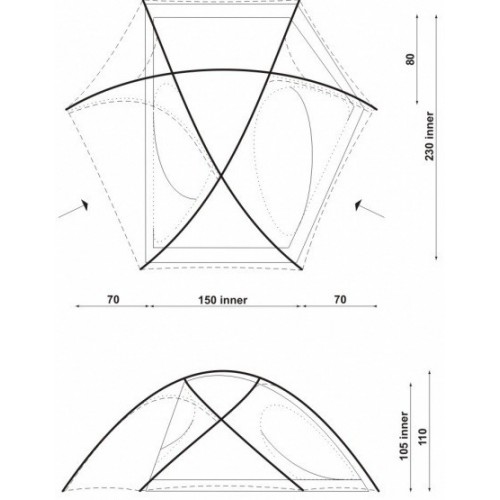 80
230 inner
70
150 inner
70
105 inner
110